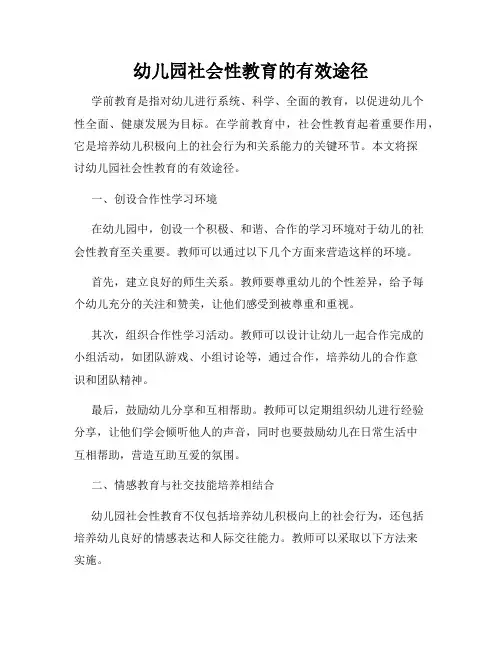 幼儿园社会性教育的有效途径

学前教育是指对幼儿进行系统、科学、全面的教育，以促进幼儿个性全面、健康发展为目标。在学前教育中，社会性教育起着重要作用，它是培养幼儿积极向上的社会行为和关系能力的关键环节。本文将探讨幼儿园社会性教育的有效途径。

一、创设合作性学习环境

在幼儿园中，创设一个积极、和谐、合作的学习环境对于幼儿的社会性教育至关重要。教师可以通过以下几个方面来营造这样的环境。

首先，建立良好的师生关系。教师要尊重幼儿的个性差异，给予每个幼儿充分的关注和赞美，让他们感受到被尊重和重视。

其次，组织合作性学习活动。教师可以设计让幼儿一起合作完成的小组活动，如团队游戏、小组讨论等，通过合作，培养幼儿的合作意识和团队精神。

最后，鼓励幼儿分享和互相帮助。教师可以定期组织幼儿进行经验分享，让他们学会倾听他人的声音，同时也要鼓励幼儿在日常生活中互相帮助，营造互助互爱的氛围。

二、情感教育与社交技能培养相结合

幼儿园社会性教育不仅包括培养幼儿积极向上的社会行为，还包括培养幼儿良好的情感表达和人际交往能力。教师可以采取以下方法来实施。